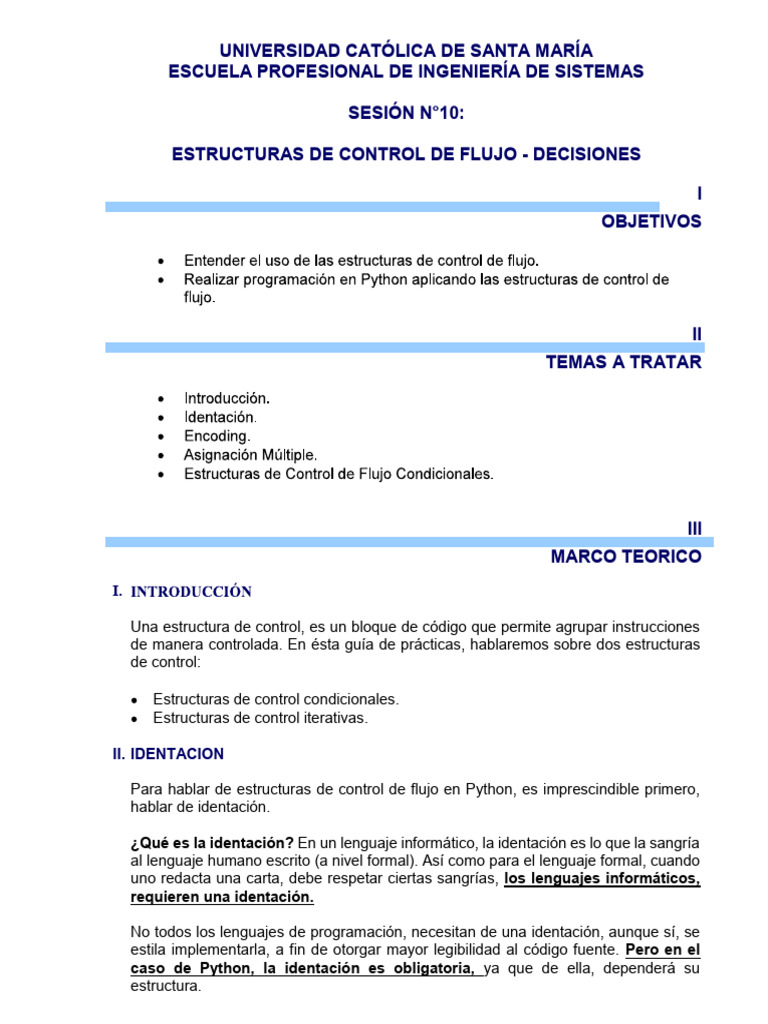 UNIVERSIDAD CATÓLICA DE SANTA MARÍA
ESCUELA PROFESIONAL DE INGENIERÍA DE SISTEMAS

SESIÓN N°10:

ESTRUCTURAS DE CONTROL DE FLUJO - DECISIONES

I
OBJETIVOS

• Entender el uso de las estructuras de control de flujo.
• Realizar programación en Python aplicando las estructuras de control de flujo.

II
TEMAS A TRATAR

• Introducción.
• Identación.
• Encoding.
• Asignación Múltiple.
• Estructuras de Control de Flujo Condicionales.

III
MARCO TEORICO

I. INTRODUCCIÓN

Una estructura de control, es un bloque de código que permite agrupar instrucciones de manera controlada. En ésta guía de prácticas, hablaremos sobre dos estructuras de control:

• Estructuras de control condicionales.
• Estructuras de control iterativas.

II. IDENTACION

Para hablar de estructuras de control de flujo en Python, es imprescindible primero, hablar de identación.

¿Qué es la identación? En un lenguaje informático, la identación es lo que la sangría al lenguaje humano escrito (a nivel formal). Así como para el lenguaje formal, cuando uno redacta una carta, debe respetar ciertas sangrías, los lenguajes informáticos, requieren una identación.

No todos los lenguajes de programación, necesitan de una identación, aunque sí, se estila implementarla, a fin de otorgar mayor legibilidad al código fuente. Pero en el caso de Python, la identación es obligatoria, ya que de ella, dependerá su estructura.